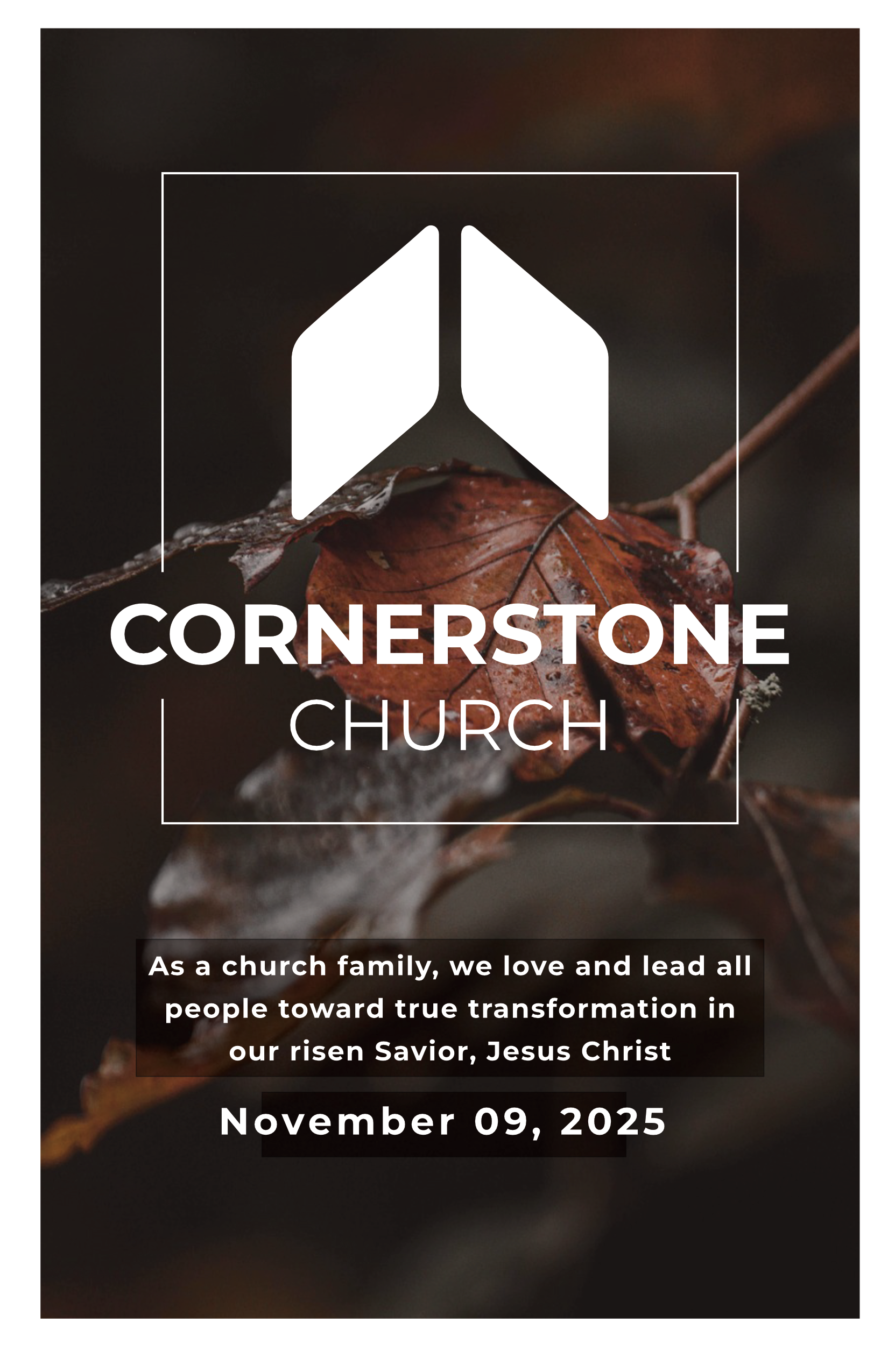 CORNERSTONE
CHURCH

As a church family, we love and lead all people toward true transformation in our risen Savior, Jesus Christ

November 09, 2025